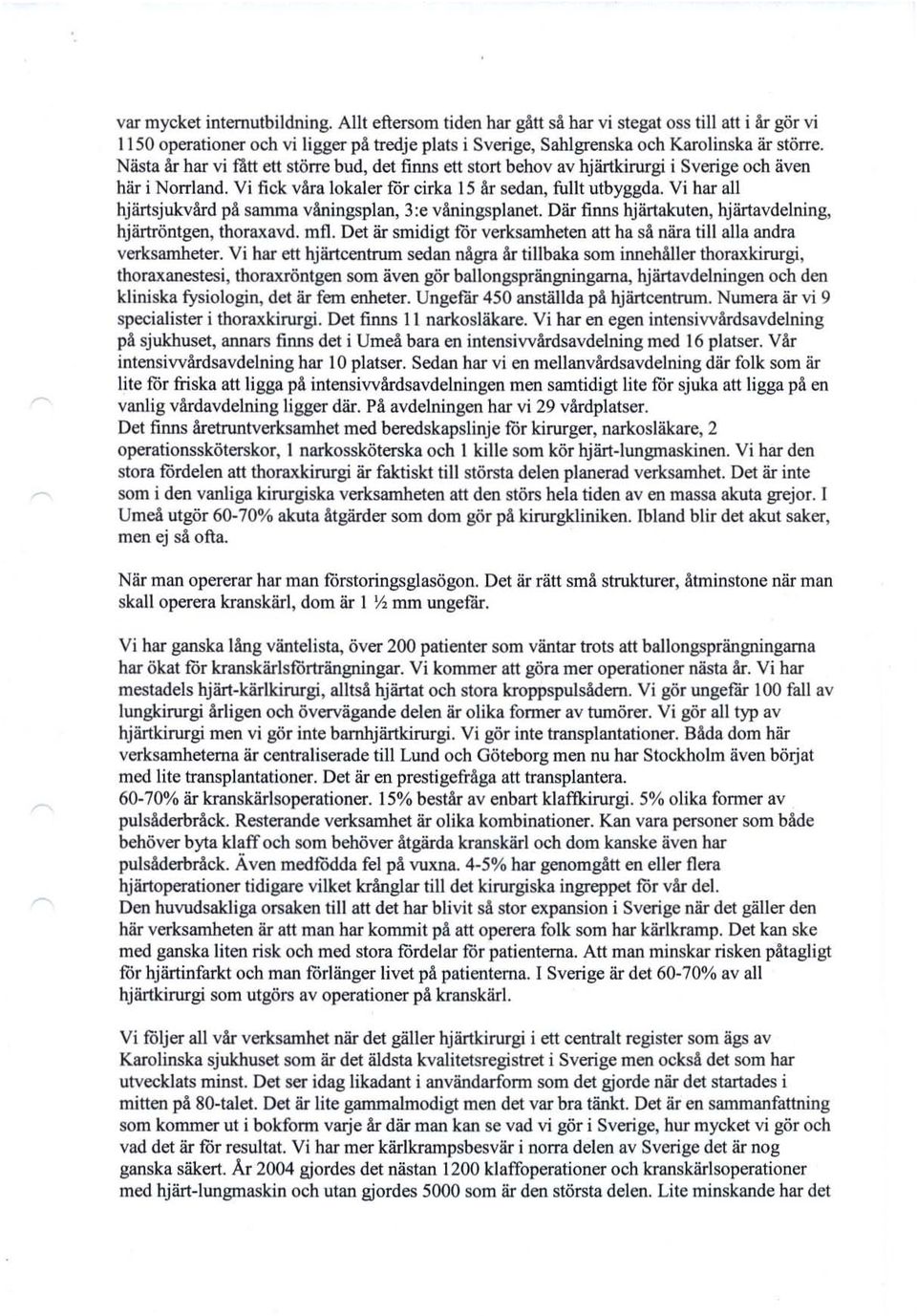 var mycket internutbildning. Allt eftersom tiden har gått så har vi stegat oss till att i år gör vi 1150 operationer och vi ligger på tredje plats i Sverige, Sahlgrenska och Karolinska är större. Nästa år har vi fått ett större bud, det finns ett stort behov av hjärtkirurgi i Sverige och även här i Norrland. Vi fick våra lokaler för cirka 15 år sedan, fullt utbyggda. Vi har all hjärtsjukvård på samma våningsplan, 3:e våningsplanet. Där finns hjärtakuten, hjärtavdelning, hjärtröntgen, thoraxavd. mfl. Det är smidigt för verksamheten att ha så nära till alla andra verksamheter. Vi har ett hjärtcentrum sedan några år tillbaka som innehåller thoraxkirurgi, thoraxanestesi, thoraxröntgen som även gör ballongsprängningarna, hjärtavdelningen och den kliniska fysiologin, det är fem enheter. Ungefär 450 anställda på hjärtcentrum. Numera är vi 9 specialister i thoraxkirurgi. Det finns 11 narkosläkare. Vi har en egen intensivvårdsavdelning på sjukhuset, annars finns det i Umeå bara en intensivvårdsavdelning med 16 platser. Vår intensivvårdsavdelning har 10 platser. Sedan har vi en mellanvårdsavdelning där folk som är lite för friska att ligga på intensivvårdsavdelningen men samtidigt lite för sjuka att ligga på en vanlig vårdavdelning ligger där. På avdelningen har vi 29 vårdplatser.
Det finns åretruntverksamhet med beredskapslinje för kirurger, narkosläkare, 2 operationssköterskor, 1 narkossköterska och 1 kille som kör hjärt-lungmaskinen. Vi har den stora fördelen att thoraxkirurgi är faktiskt till största delen planerad verksamhet. Det är inte som i den vanliga kirurgiska verksamheten att den störs hela tiden av en massa akuta grejor. I Umeå utgör 60-70% akuta åtgärder som dom gör på kirurgkliniken. Ibland blir det akut saker, men ej så ofta.

När man opererar har man förstoringsglasögon. Det är rätt små strukturer, åtminstone när man skall operera kranskärl, dom är 1 ½ mm ungefär.

Vi har ganska lång väntelista, över 200 patienter som väntar trots att ballongsprängningarna har ökat för kranskärlsförträngningar. Vi kommer att göra mer operationer nästa år. Vi har mestadels hjärt-kärlkirurgi, alltså hjärtat och stora kroppspulsådern. Vi gör ungefär 100 fall av lungkirurgi årligen och övervägande delen är olika former av tumörer. Vi gör all typ av hjärtkirurgi men vi gör inte barnhjärtkirurgi. Vi gör inte transplantationer. Båda dom här verksamheterna är centraliserade till Lund och Göteborg men nu har Stockholm även börjat med lite transplantationer. Det är en prestigefråga att transplantera.
60-70% är kranskärlsoperationer. 15% består av enbart klaffkirurgi. 5% olika former av pulsåderbråck. Resterande verksamhet är olika kombinationer. Kan vara personer som både behöver byta klaff och som behöver åtgärda kranskärl och dom kanske även har pulsåderbråck. Även medfödda fel på vuxna. 4-5% har genomgått en eller flera hjärtoperationer tidigare vilket krånglar till det kirurgiska ingreppet för vår del.
Den huvudsakliga orsaken till att det har blivit så stor expansion i Sverige när det gäller den här verksamheten är att man har kommit på att operera folk som har kärlkramp. Det kan ske med ganska liten risk och med stora fördelar för patienterna. Att man minskar risken påtagligt för hjärtinfarkt och man förlänger livet på patienterna. I Sverige är det 60-70% av all hjärtkirurgi som utgörs av operationer på kranskärl.

Vi följer all vår verksamhet när det gäller hjärtkirurgi i ett centralt register som ägs av Karolinska sjukhuset som är det äldsta kvalitetsregistret i Sverige men också det som har utvecklats minst. Det ser idag likadant i användarform som det gjorde när det startades i mitten på 80-talet. Det är lite gammalmodigt men det var bra tänkt. Det är en sammanfattning som kommer ut i bokform varje år där man kan se vad vi gör i Sverige, hur mycket vi gör och vad det är för resultat. Vi har mer kärlkrampsbesvär i norra delen av Sverige det är nog ganska säkert. År 2004 gjordes det nästan 1200 klaffoperationer och kranskärlsoperationer med hjärt-lungmaskin och utan gjordes 5000 som är den största delen. Lite minskande har det